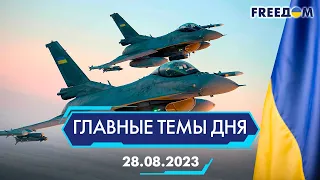 FREEДОМ

ГЛАВНЫЕ ТЕМЫ ДНЯ

28.08.2023